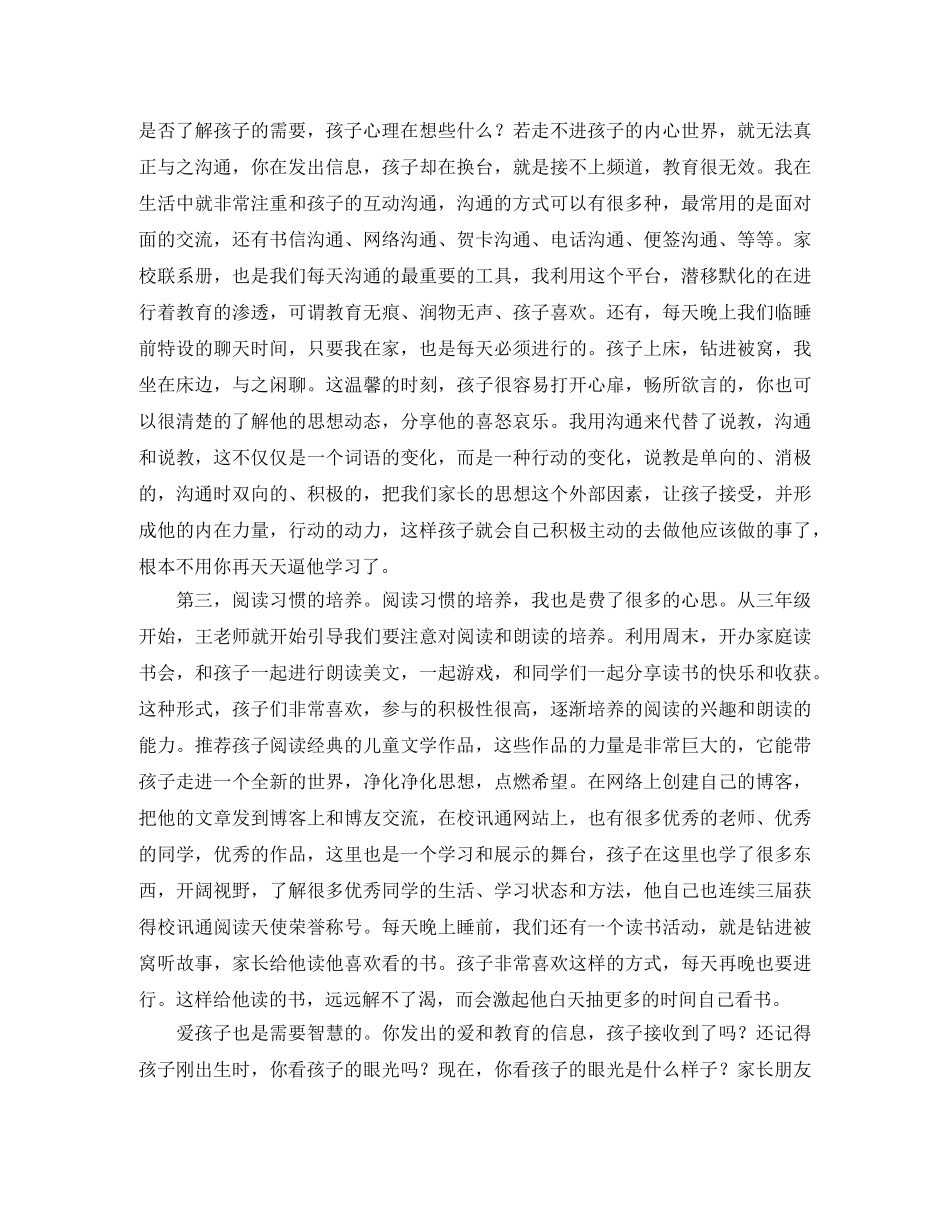 是否了解孩子的需要，孩子心理在想些什么？若走不进孩子的内心世界，就无法真正与之沟通，你在发出信息，孩子却在换台，就是接不上频道，教育很无效。我在生活中就非常注重和孩子的互动沟通，沟通的方式可以有很多种，最常用的是面对面的交流，还有书信沟通、网络沟通、贺卡沟通、电话沟通、便签沟通、等等。家校联系册，也是我们每天沟通的最重要的工具，我利用这个平台，潜移默化的在进行着教育的渗透，可谓教育无痕、润物无声、孩子喜欢。还有，每天晚上我们临睡前特设的聊天时间，只要我在家，也是每天必须进行的。孩子上床，钻进被窝，我坐在床边，与之闲聊。这温馨的时刻，孩子很容易打开心扉，畅所欲言的，你也可以很清楚的了解他的思想动态，分享他的喜怒哀乐。我用沟通来代替了说教，沟通和说教，这不仅仅是一个词语的变化，而是一种行动的变化，说教是单向的、消极的，沟通时双向的、积极的，把我们家长的思想这个外部因素，让孩子接受，并形成他的内在力量，行动的动力，这样孩子就会自己积极主动的去做他应该做的事了，根本不用你再天天逼他学习了。

第三，阅读习惯的培养。阅读习惯的培养，我也是费了很多的心思。从三年级开始，王老师就开始引导我们要注意对阅读和朗读的培养。利用周末，开办家庭读书会，和孩子一起进行朗读美文，一起游戏，和同学们一起分享读书的快乐和收获。这种形式，孩子们非常喜欢，参与的积极性很高，逐渐培养的阅读的兴趣和朗读的能力。推荐孩子阅读经典的儿童文学作品，这些作品的力量是非常巨大的，它能带孩子走进一个全新的世界，净化净化思想，点燃希望。在网络上创建自己的博客，把他的文章发到博客上和博友交流，在校讯通网站上，也有很多优秀的老师、优秀的同学，优秀的作品，这里也是一个学习和展示的舞台，孩子在这里也学了很多东西，开阔视野，了解很多优秀同学的生活、学习状态和方法，他自己也连续三届获得校讯通阅读天使荣誉称号。每天晚上睡前，我们还有一个读书活动，就是钻进被窝听故事，家长给他读他喜欢看的书。孩子非常喜欢这样的方式，每天再晚也要进行。这样给他读的书，远远解不了渴，而会激起他白天抽更多的时间自己看书。

爱孩子也是需要智慧的。你发出的爱和教育的信息，孩子接收到了吗？还记得孩子刚出生时，你看孩子的眼光吗？现在，你看孩子的眼光是什么样子？家长朋友